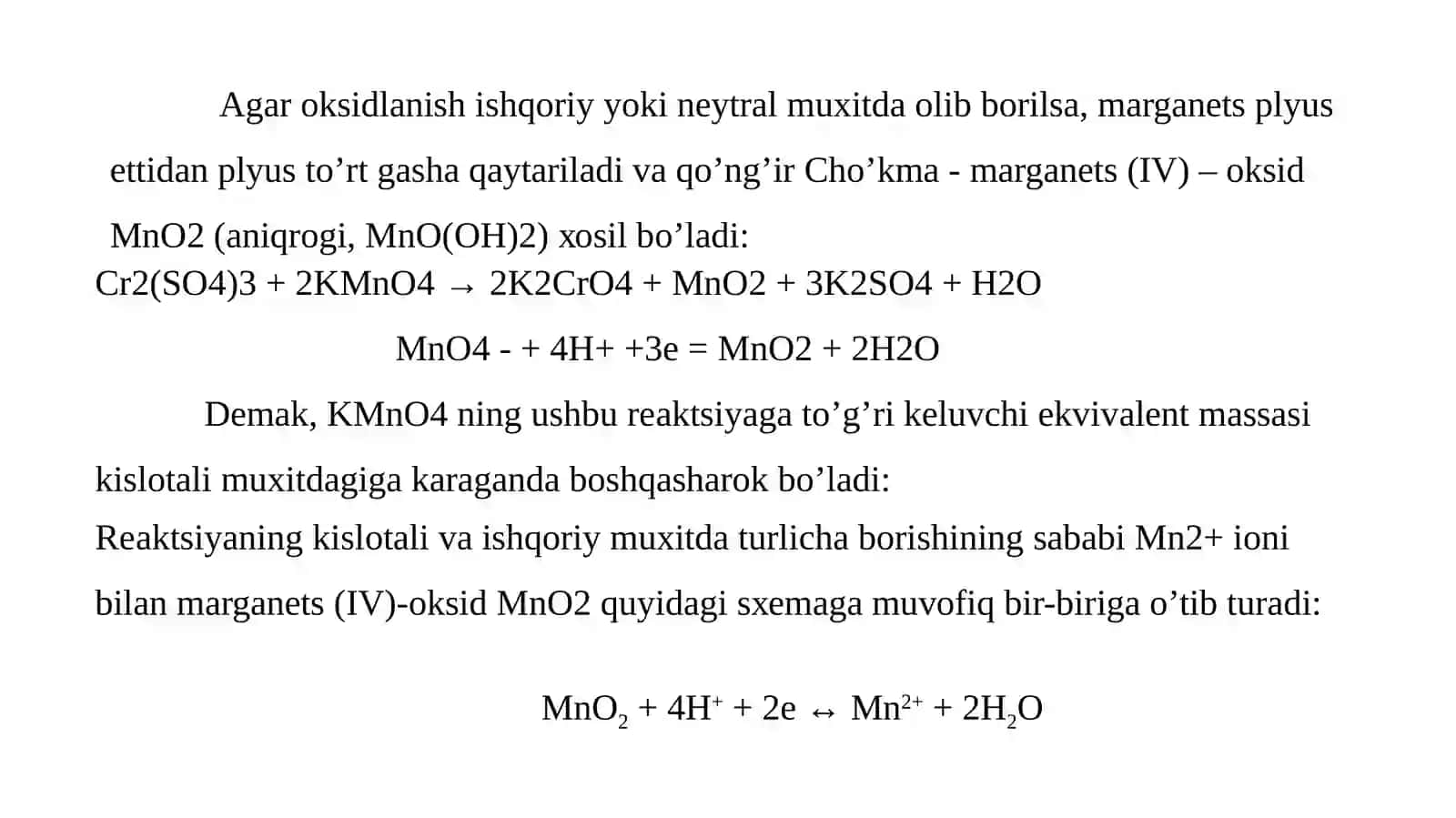 Agar oksidlanish ishqoriy yoki neytral muxitda olib borilsa, marganets plyus ettidan plyus to’rt gasha qaytariladi va qo’ng’ir Cho’kma - marganets (IV) – oksid MnO2 (aniqrogi, MnO(OH)2) xosil bo’ladi:
Cr2(SO4)3 + 2KMnO4 → 2K2CrO4 + MnO2 + 3K2SO4 + H2O

MnO4 - + 4H+ +3e = MnO2 + 2H2O

Demak, KMnO4 ning ushbu reaktsiyaga to’g’ri keluvchi ekvivalent massasi kislotali muxitdagiga karaganda boshqasharok bo’ladi:
Reaktsiyaning kislotali va ishqoriy muxitda turlicha borishining sababi Mn2+ ioni bilan marganets (IV)-oksid MnO2 quyidagi sxemaga muvofiq bir-biriga o’tib turadi:

$MnO_2 + 4H^+ + 2e \leftrightarrow Mn^{2+} + 2H_2O$